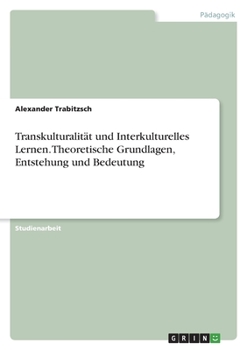 Pädagogik

Alexander Trabitzsch

Transkulturalität und Interkulturelles Lernen. Theoretische Grundlagen, Entstehung und Bedeutung

Studienarbeit

GRIN